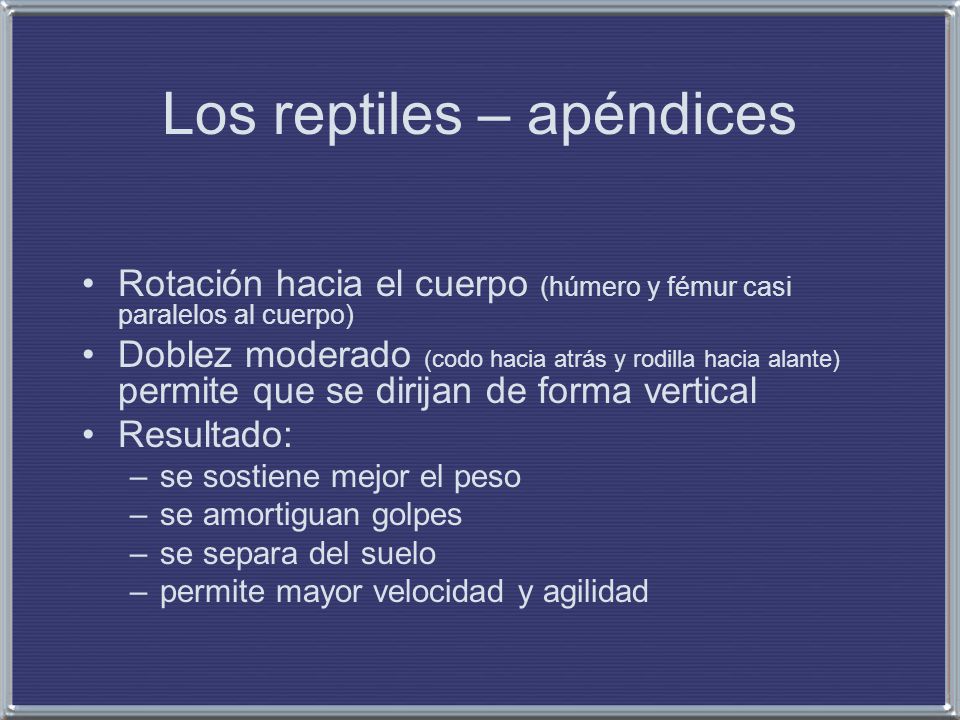 Los reptiles – apéndices

• Rotación hacia el cuerpo (húmero y fémur casi paralelos al cuerpo)
• Doblez moderado (codo hacia atrás y rodilla hacia alante) permite que se dirijan de forma vertical
• Resultado:
– se sostiene mejor el peso
– se amortiguan golpes
– se separa del suelo
– permite mayor velocidad y agilidad